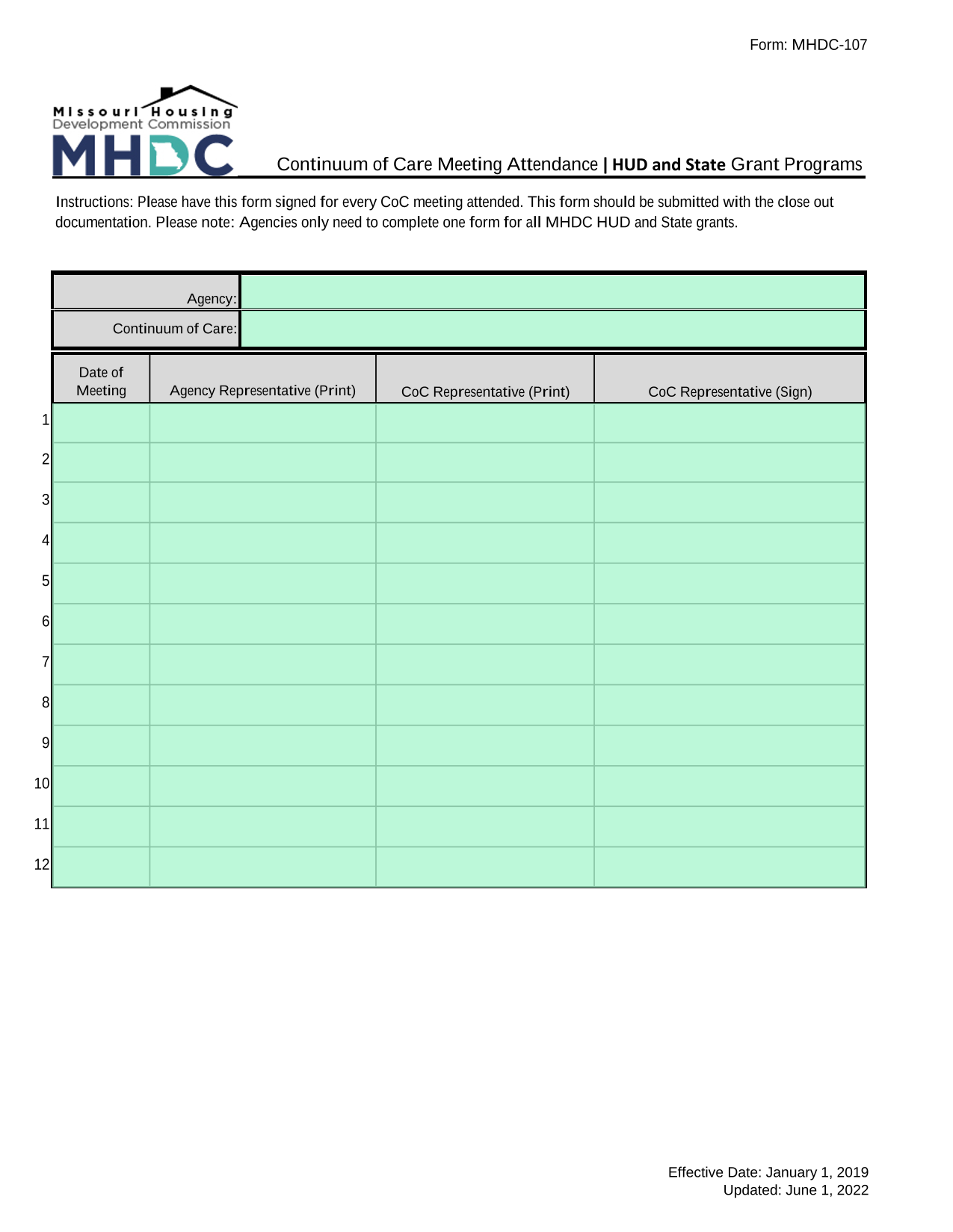 Form: MHDC-107

Missouri Housing Development Commission
MHDC

Continuum of Care Meeting Attendance | HUD and State Grant Programs

Instructions: Please have this form signed for every CoC meeting attended. This form should be submitted with the close out documentation. Please note: Agencies only need to complete one form for all MHDC HUD and State grants.

| Agency: | |
|---|---|
| Continuum of Care: | |

| | Date of Meeting | Agency Representative (Print) | CoC Representative (Print) | CoC Representative (Sign) |
|---|---|---|---|---|
| 1 | | | | |
| 2 | | | | |
| 3 | | | | |
| 4 | | | | |
| 5 | | | | |
| 6 | | | | |
| 7 | | | | |
| 8 | | | | |
| 9 | | | | |
| 10 | | | | |
| 11 | | | | |
| 12 | | | | |

Effective Date: January 1, 2019
Updated: June 1, 2022